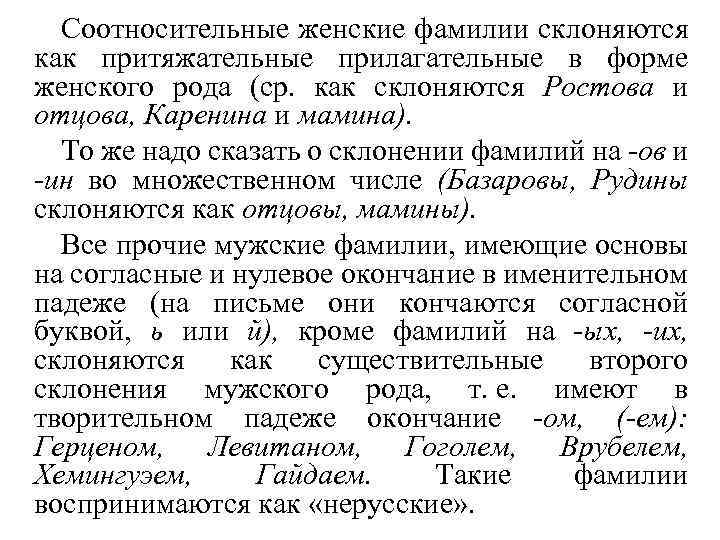 Соотносительные женские фамилии склоняются как притяжательные прилагательные в форме женского рода (ср. как склоняются Ростова и отцова, Каренина и мамина).

То же надо сказать о склонении фамилий на -ов и -ин во множественном числе (Базаровы, Рудины склоняются как отцовы, мамины).

Все прочие мужские фамилии, имеющие основы на согласные и нулевое окончание в именительном падеже (на письме они кончаются согласной буквой, ь или й), кроме фамилий на -ых, -их, склоняются как существительные второго склонения мужского рода, т. е. имеют в творительном падеже окончание -ом, (-ем): Герценом, Левитаном, Гоголем, Врубелем, Хемингуэем, Гайдаем. Такие фамилии воспринимаются как «нерусские».